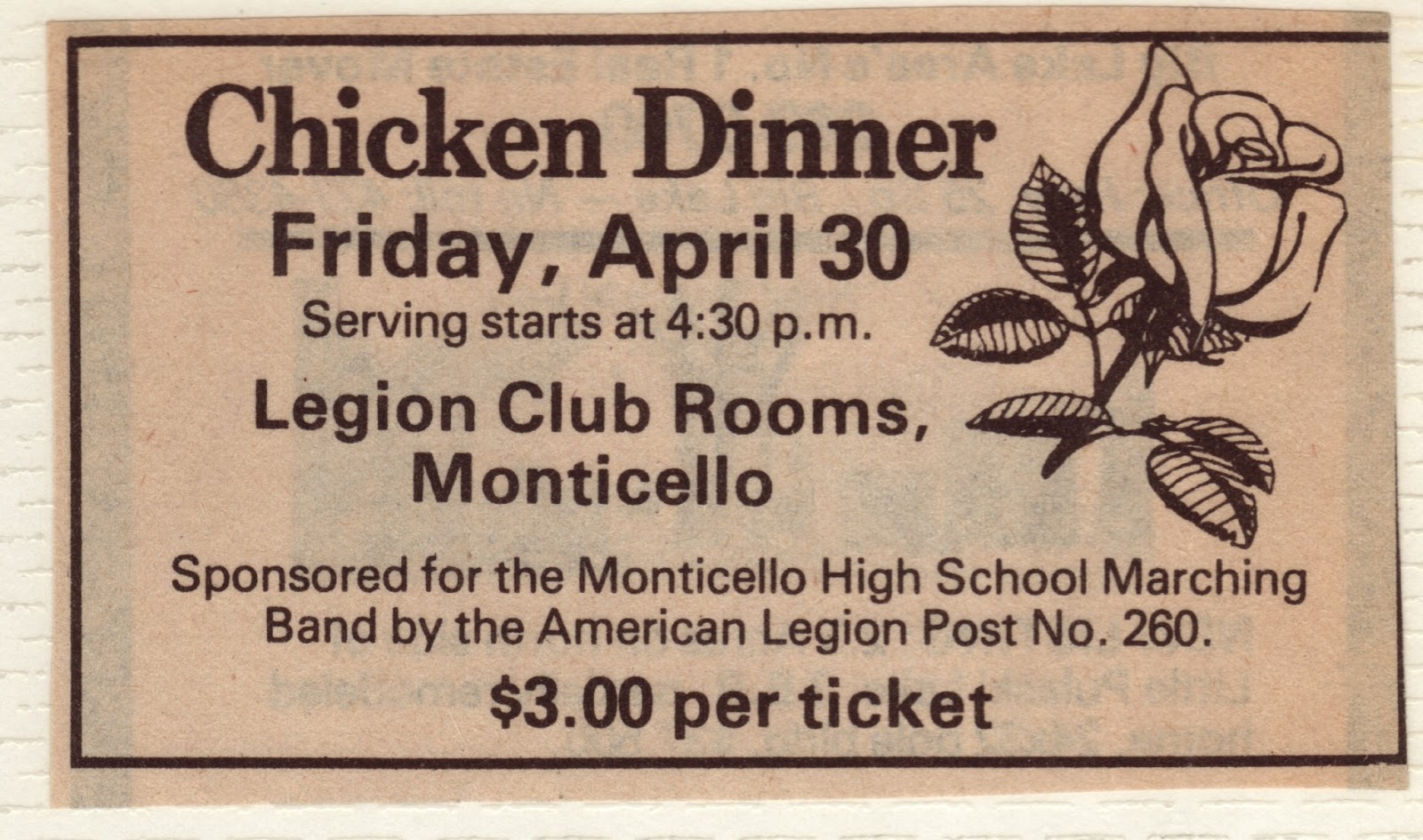 Chicken Dinner

Friday, April 30

Serving starts at 4:30 p.m.

Legion Club Rooms,
Monticello

Sponsored for the Monticello High School Marching Band by the American Legion Post No. 260.

$3.00 per ticket